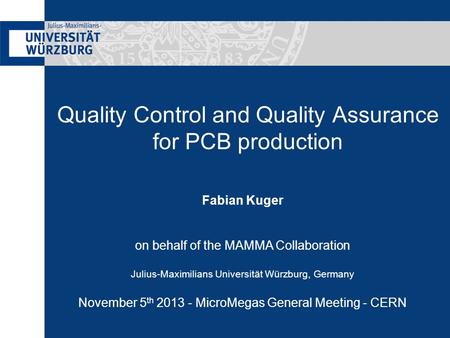 Julius-Maximilians-
UNIVERSITÄT
WÜRZBURG

Quality Control and Quality Assurance for PCB production

Fabian Kuger

on behalf of the MAMMA Collaboration

Julius-Maximilians Universität Würzburg, Germany

November 5$^{th}$ 2013 - MicroMegas General Meeting - CERN